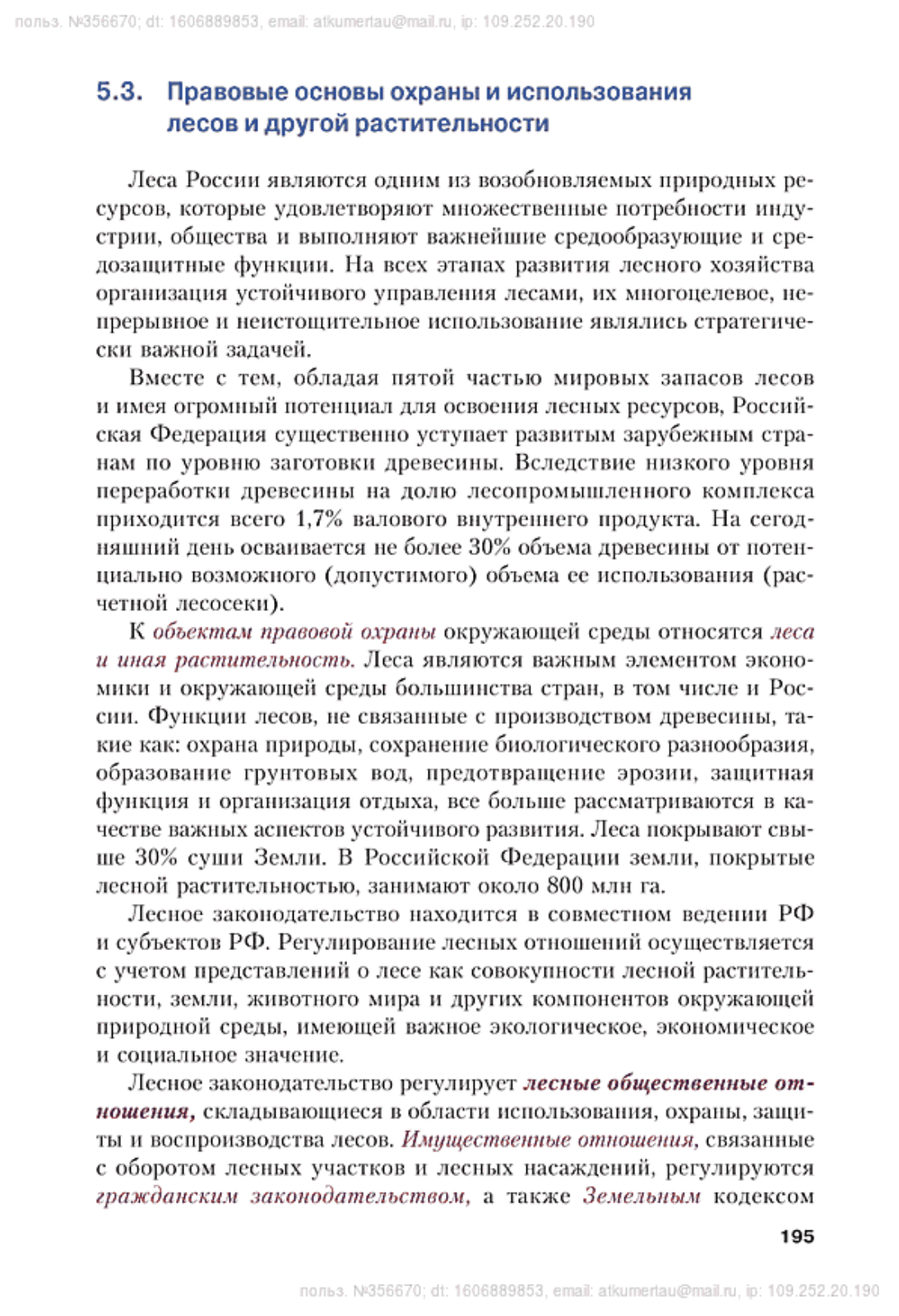 польз. №356670; dt: 1606889853, email: atkumertau@mail.ru, ip: 109.252.20.190

5.3. Правовые основы охраны и использования лесов и другой растительности

Леса России являются одним из возобновляемых природных ресурсов, которые удовлетворяют множественные потребности индустрии, общества и выполняют важнейшие средообразующие и средозащитные функции. На всех этапах развития лесного хозяйства организация устойчивого управления лесами, их многоцелевое, непрерывное и неистощительное использование являлись стратегически важной задачей.

Вместе с тем, обладая пятой частью мировых запасов лесов и имея огромный потенциал для освоения лесных ресурсов, Российская Федерация существенно уступает развитым зарубежным странам по уровню заготовки древесины. Вследствие низкого уровня переработки древесины на долю лесопромышленного комплекса приходится всего 1,7% валового внутреннего продукта. На сегодняшний день осваивается не более 30% объема древесины от потенциально возможного (допустимого) объема ее использования (расчетной лесосеки).

К объектам правовой охраны окружающей среды относятся леса и иная растительность. Леса являются важным элементом экономики и окружающей среды большинства стран, в том числе и России. Функции лесов, не связанные с производством древесины, такие как: охрана природы, сохранение биологического разнообразия, образование грунтовых вод, предотвращение эрозии, защитная функция и организация отдыха, все больше рассматриваются в качестве важных аспектов устойчивого развития. Леса покрывают свыше 30% суши Земли. В Российской Федерации земли, покрытые лесной растительностью, занимают около 800 млн га.

Лесное законодательство находится в совместном ведении РФ и субъектов РФ. Регулирование лесных отношений осуществляется с учетом представлений о лесе как совокупности лесной растительности, земли, животного мира и других компонентов окружающей природной среды, имеющей важное экологическое, экономическое и социальное значение.

Лесное законодательство регулирует лесные общественные отношения, складывающиеся в области использования, охраны, защиты и воспроизводства лесов. Имущественные отношения, связанные с оборотом лесных участков и лесных насаждений, регулируются гражданским законодательством, а также Земельным кодексом

195

польз. №356670; dt: 1606889853, email: atkumertau@mail.ru, ip: 109.252.20.190